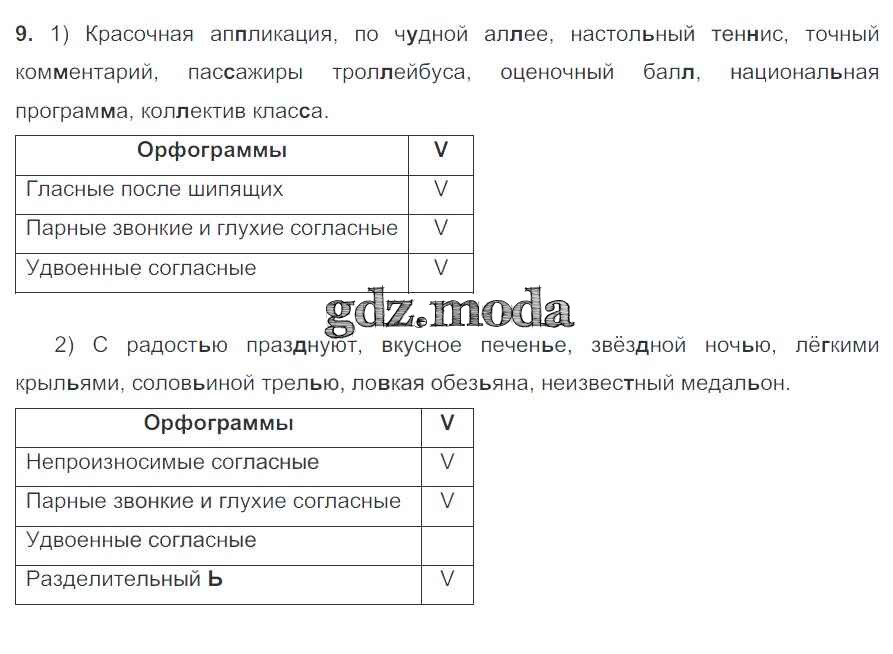 9. 1) Красочная аппликация, по чудной аллее, настольный теннис, точный комментарий, пассажиры троллейбуса, оценочный балл, национальная программа, коллектив класса.

| Орфограммы | V |
|---|---|
| Гласные после шипящих | V |
| Парные звонкие и глухие согласные | V |
| Удвоенные согласные | V |

2) С радостью празднуют, вкусное печенье, звёздной ночью, лёгкими крыльями, соловьиной трелью, ловкая обезьяна, неизвестный медальон.

| Орфограммы | V |
|---|---|
| Непроизносимые согласные | V |
| Парные звонкие и глухие согласные | V |
| Удвоенные согласные | |
| Разделительный Ь | V |

gdz.moda